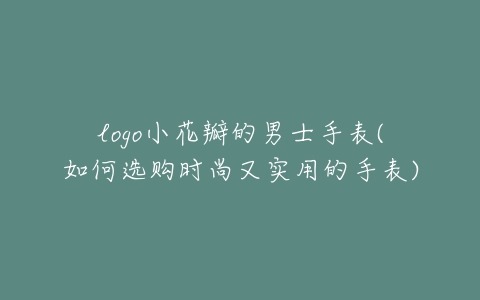 logo小花瓣的男士手表(如何选购时尚又实用的手表)